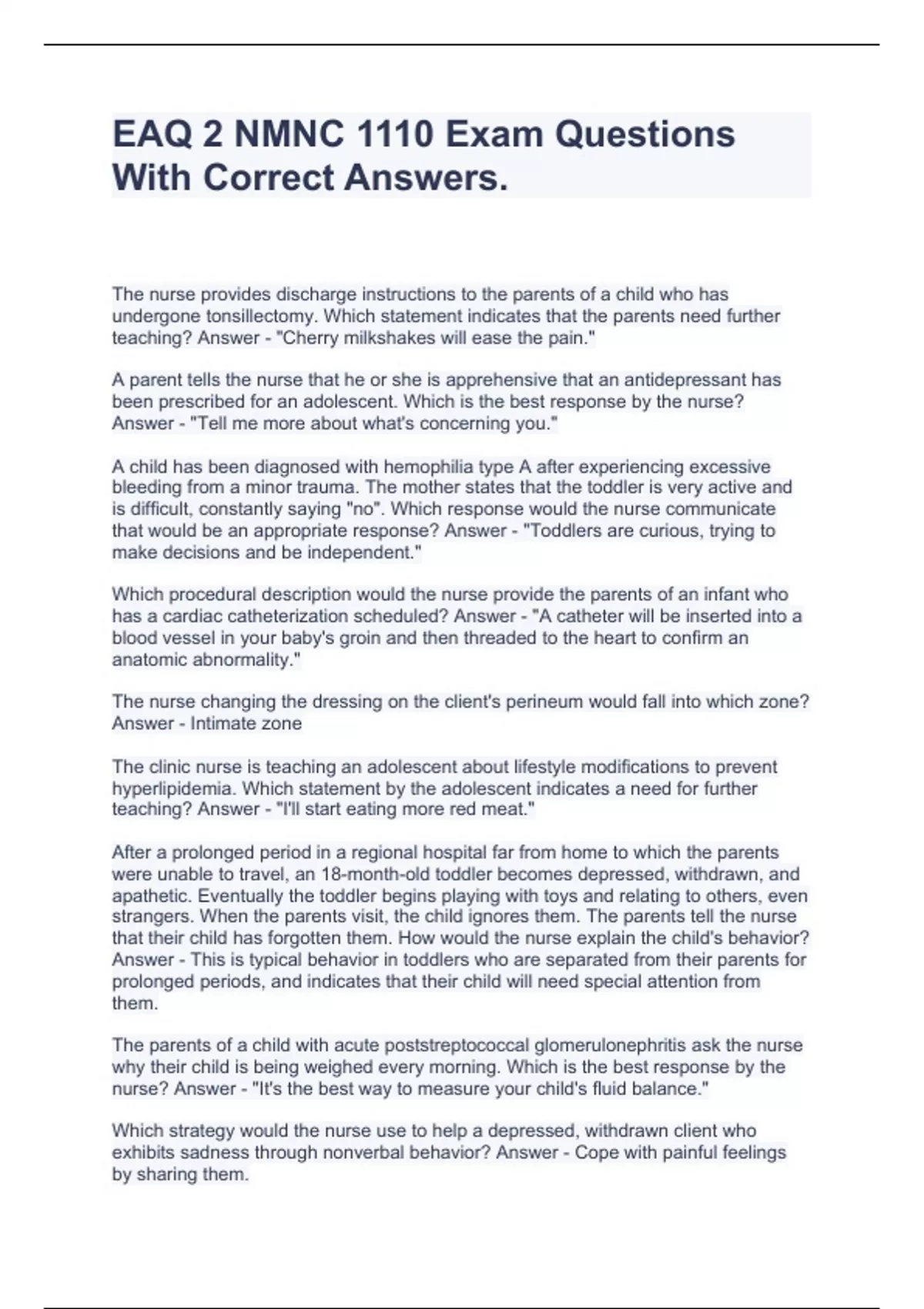 EAQ 2 NMNC 1110 Exam Questions With Correct Answers.

The nurse provides discharge instructions to the parents of a child who has undergone tonsillectomy. Which statement indicates that the parents need further teaching? Answer - "Cherry milkshakes will ease the pain."

A parent tells the nurse that he or she is apprehensive that an antidepressant has been prescribed for an adolescent. Which is the best response by the nurse? Answer - "Tell me more about what's concerning you."

A child has been diagnosed with hemophilia type A after experiencing excessive bleeding from a minor trauma. The mother states that the toddler is very active and is difficult, constantly saying "no". Which response would the nurse communicate that would be an appropriate response? Answer - "Toddlers are curious, trying to make decisions and be independent."

Which procedural description would the nurse provide the parents of an infant who has a cardiac catheterization scheduled? Answer - "A catheter will be inserted into a blood vessel in your baby's groin and then threaded to the heart to confirm an anatomic abnormality."

The nurse changing the dressing on the client's perineum would fall into which zone? Answer - Intimate zone

The clinic nurse is teaching an adolescent about lifestyle modifications to prevent hyperlipidemia. Which statement by the adolescent indicates a need for further teaching? Answer - "I'll start eating more red meat."

After a prolonged period in a regional hospital far from home to which the parents were unable to travel, an 18-month-old toddler becomes depressed, withdrawn, and apathetic. Eventually the toddler begins playing with toys and relating to others, even strangers. When the parents visit, the child ignores them. The parents tell the nurse that their child has forgotten them. How would the nurse explain the child's behavior? Answer - This is typical behavior in toddlers who are separated from their parents for prolonged periods, and indicates that their child will need special attention from them.

The parents of a child with acute poststreptococcal glomerulonephritis ask the nurse why their child is being weighed every morning. Which is the best response by the nurse? Answer - "It's the best way to measure your child's fluid balance."

Which strategy would the nurse use to help a depressed, withdrawn client who exhibits sadness through nonverbal behavior? Answer - Cope with painful feelings by sharing them.